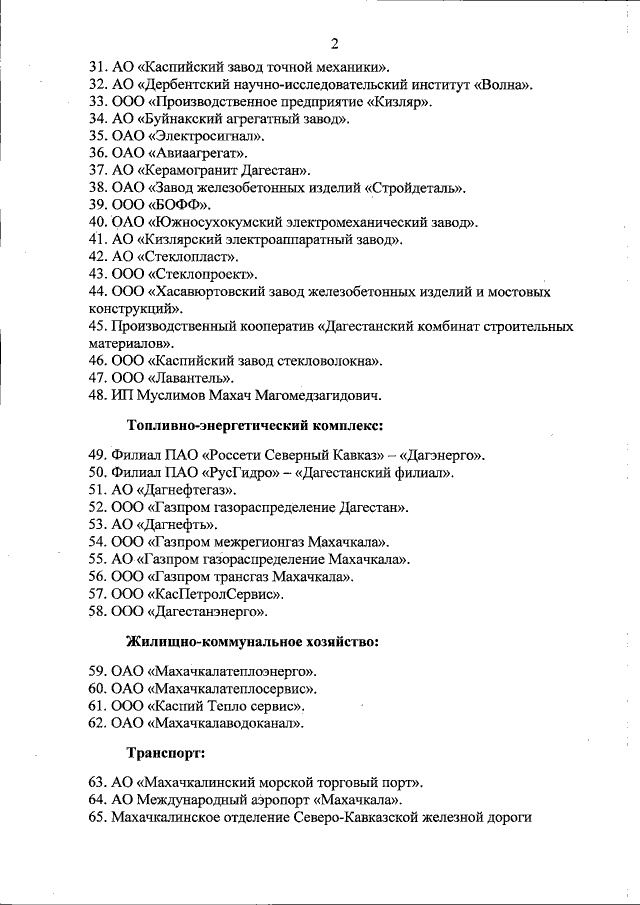 2

31. АО «Каспийский завод точной механики».
32. АО «Дербентский научно-исследовательский институт «Волна».
33. ООО «Производственное предприятие «Кизляр».
34. АО «Буйнакский агрегатный завод».
35. ОАО «Электросигнал».
36. ОАО «Авиаагрегат».
37. АО «Керамогранит Дагестан».
38. ОАО «Завод железобетонных изделий «Стройдеталь».
39. ООО «БОФФ».
40. ОАО «Южносухокумский электромеханический завод».
41. АО «Кизлярский электроаппаратный завод».
42. АО «Стеклопласт».
43. ООО «Стеклопроект».
44. ООО «Хасавюртовский завод железобетонных изделий и мостовых конструкций».
45. Производственный кооператив «Дагестанский комбинат строительных материалов».
46. ООО «Каспийский завод стекловолокна».
47. ООО «Лавантель».
48. ИП Муслимов Махач Магомедзагидович.

Топливно-энергетический комплекс:

49. Филиал ПАО «Россети Северный Кавказ» – «Дагэнерго».
50. Филиал ПАО «РусГидро» – «Дагестанский филиал».
51. АО «Дагнефтегаз».
52. ООО «Газпром газораспределение Дагестан».
53. АО «Дагнефть».
54. ООО «Газпром межрегионгаз Махачкала».
55. АО «Газпром газораспределение Махачкала».
56. ООО «Газпром трансгаз Махачкала».
57. ООО «КасПетролСервис».
58. ООО «Дагестанэнерго».

Жилищно-коммунальное хозяйство:

59. ОАО «Махачкалатеплоэнерго».
60. ОАО «Махачкалатеплосервис».
61. ООО «Каспий Тепло сервис».
62. ОАО «Махачкалаводоканал».

Транспорт:

63. АО «Махачкалинский морской торговый порт».
64. АО Международный аэропорт «Махачкала».
65. Махачкалинское отделение Северо-Кавказской железной дороги